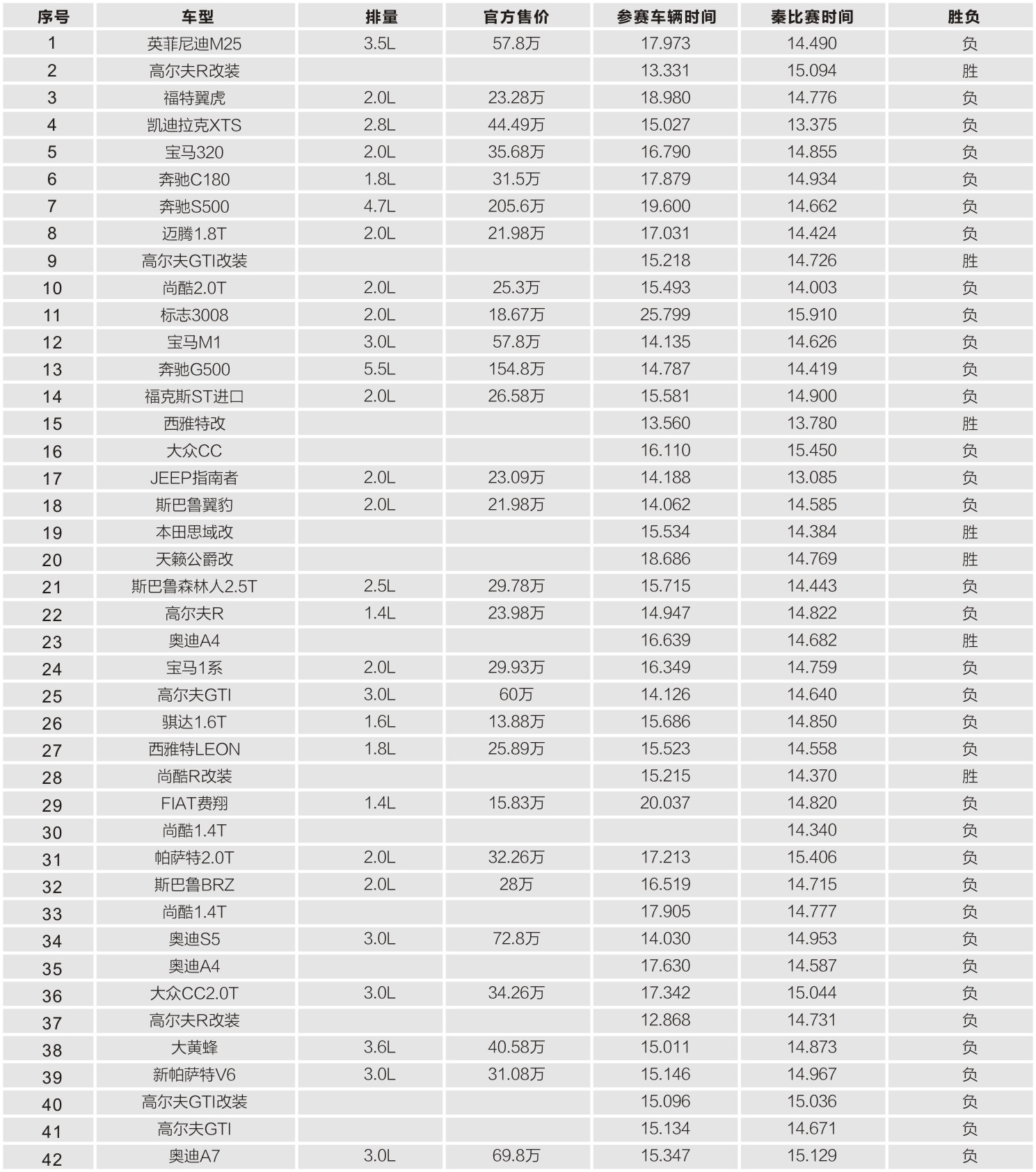 | 序号 | 车型 | 排量 | 官方售价 | 参赛车辆时间 | 秦比赛时间 | 胜负 |
|---|---|---|---|---|---|---|
| 1 | 英菲尼迪M25 | 3.5L | 57.8万 | 17.973 | 14.490 | 负 |
| 2 | 高尔夫R改装 | | | 13.331 | 15.094 | 胜 |
| 3 | 福特翼虎 | 2.0L | 23.28万 | 18.980 | 14.776 | 负 |
| 4 | 凯迪拉克XTS | 2.8L | 44.49万 | 15.027 | 13.375 | 负 |
| 5 | 宝马320 | 2.0L | 35.68万 | 16.790 | 14.855 | 负 |
| 6 | 奔驰C180 | 1.8L | 31.5万 | 17.879 | 14.934 | 负 |
| 7 | 奔驰S500 | 4.7L | 205.6万 | 19.600 | 14.662 | 负 |
| 8 | 迈腾1.8T | 2.0L | 21.98万 | 17.031 | 14.424 | 负 |
| 9 | 高尔夫GTI改装 | | | 15.218 | 14.726 | 胜 |
| 10 | 尚酷2.0T | 2.0L | 25.3万 | 15.493 | 14.003 | 负 |
| 11 | 标志3008 | 2.0L | 18.67万 | 25.799 | 15.910 | 负 |
| 12 | 宝马M1 | 3.0L | 57.8万 | 14.135 | 14.626 | 负 |
| 13 | 奔驰G500 | 5.5L | 154.8万 | 14.787 | 14.419 | 负 |
| 14 | 福克斯ST进口 | 2.0L | 26.58万 | 15.581 | 14.900 | 负 |
| 15 | 西雅特改 | | | 13.560 | 13.780 | 胜 |
| 16 | 大众CC | | | 16.110 | 15.450 | 负 |
| 17 | JEEP指南者 | 2.0L | 23.09万 | 14.188 | 13.085 | 负 |
| 18 | 斯巴鲁翼豹 | 2.0L | 21.98万 | 14.062 | 14.585 | 负 |
| 19 | 本田思域改 | | | 15.534 | 14.384 | 胜 |
| 20 | 天籁公爵改 | | | 18.686 | 14.769 | 胜 |
| 21 | 斯巴鲁森林人2.5T | 2.5L | 29.78万 | 15.715 | 14.443 | 负 |
| 22 | 高尔夫R | 1.4L | 23.98万 | 14.947 | 14.822 | 负 |
| 23 | 奥迪A4 | | | 16.639 | 14.682 | 胜 |
| 24 | 宝马1系 | 2.0L | 29.93万 | 16.349 | 14.759 | 负 |
| 25 | 高尔夫GTI | 3.0L | 60万 | 14.126 | 14.640 | 负 |
| 26 | 骐达1.6T | 1.6L | 13.88万 | 15.686 | 14.850 | 负 |
| 27 | 西雅特LEON | 1.8L | 25.89万 | 15.523 | 14.558 | 负 |
| 28 | 尚酷R改装 | | | 15.215 | 14.370 | 胜 |
| 29 | FIAT费翔 | 1.4L | 15.83万 | 20.037 | 14.820 | 负 |
| 30 | 尚酷1.4T | | | | 14.340 | 负 |
| 31 | 帕萨特2.0T | 2.0L | 32.26万 | 17.213 | 15.406 | 负 |
| 32 | 斯巴鲁BRZ | 2.0L | 28万 | 16.519 | 14.715 | 负 |
| 33 | 尚酷1.4T | | | 17.905 | 14.777 | 负 |
| 34 | 奥迪S5 | 3.0L | 72.8万 | 14.030 | 14.953 | 负 |
| 35 | 奥迪A4 | | | 17.630 | 14.587 | 负 |
| 36 | 大众CC2.0T | 3.0L | 34.26万 | 17.342 | 15.044 | 负 |
| 37 | 高尔夫R改装 | | | 12.868 | 14.731 | 负 |
| 38 | 大黄蜂 | 3.6L | 40.58万 | 15.011 | 14.873 | 负 |
| 39 | 新帕萨特V6 | 3.0L | 31.08万 | 15.146 | 14.967 | 负 |
| 40 | 高尔夫GTI改装 | | | 15.096 | 15.036 | 负 |
| 41 | 高尔夫GTI | | | 15.134 | 14.671 | 负 |
| 42 | 奥迪A7 | 3.0L | 69.8万 | 15.347 | 15.129 | 负 |